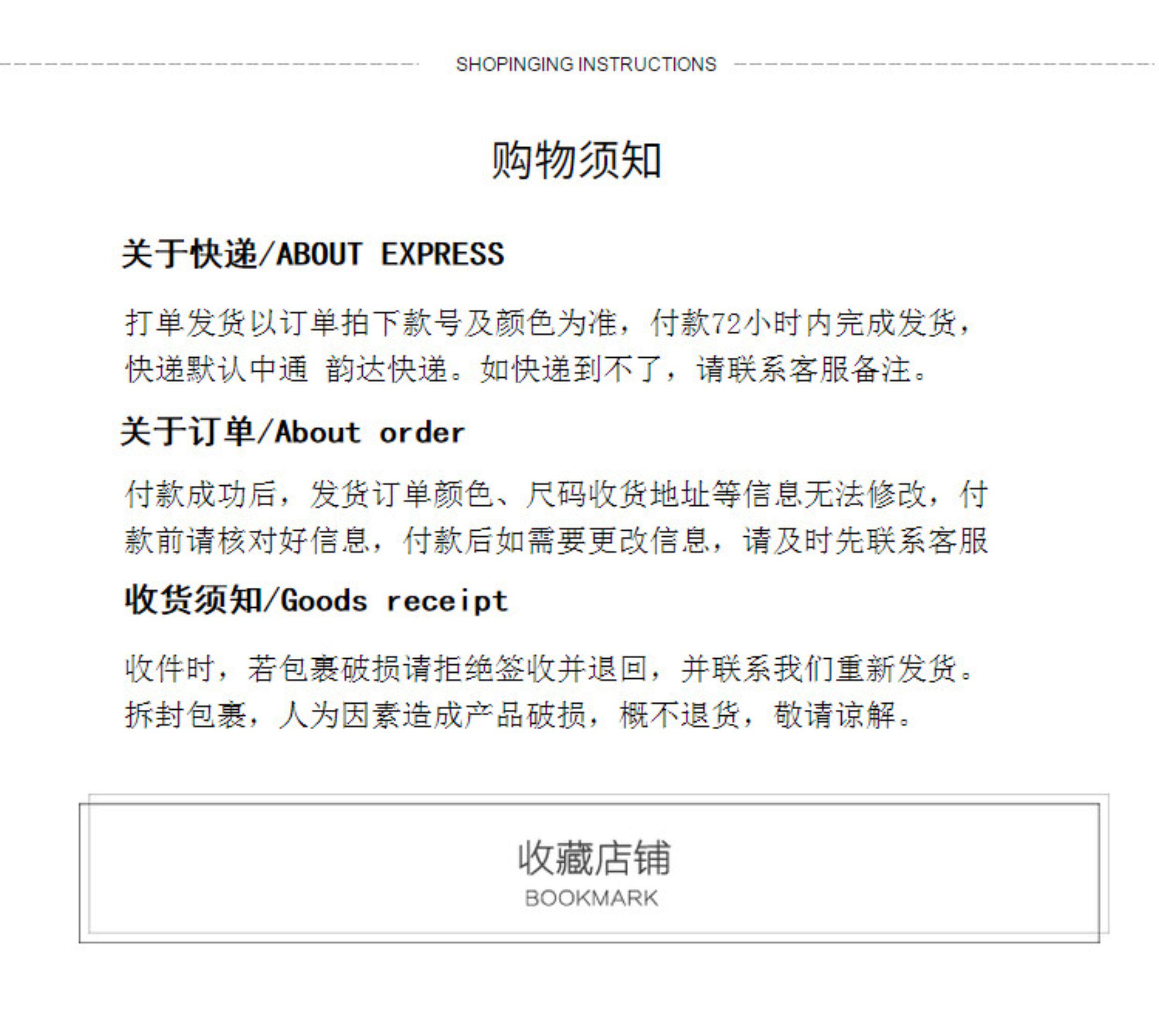 SHOPINGING INSTRUCTIONS

购物须知

关于快递/ABOUT EXPRESS

打单发货以订单拍下款号及颜色为准，付款72小时内完成发货，快递默认中通 韵达快递。如快递到不了，请联系客服备注。

关于订单/About order

付款成功后，发货订单颜色、尺码收货地址等信息无法修改，付款前请核对好信息，付款后如需要更改信息，请及时先联系客服

收货须知/Goods receipt

收件时，若包裹破损请拒绝签收并退回，并联系我们重新发货。拆封包裹，人为因素造成产品破损，概不退货，敬请谅解。

收藏店铺
BOOKMARK